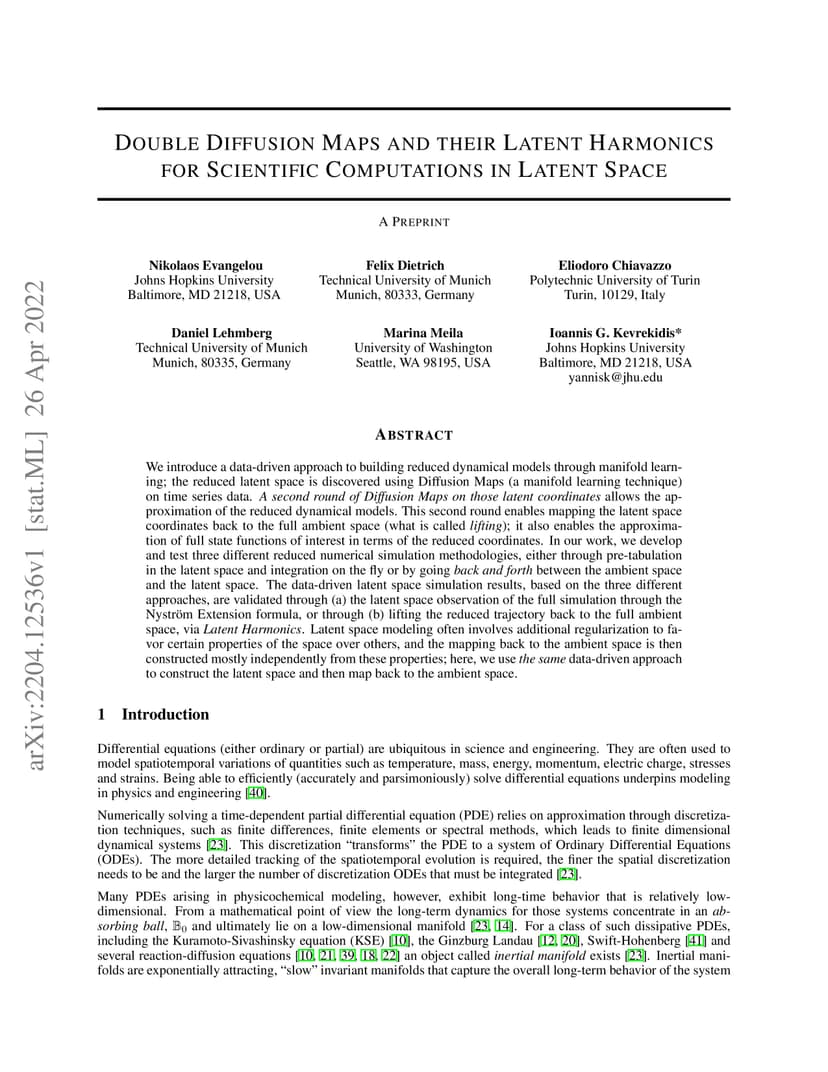 arXiv:2204.12536v1 [stat.ML] 26 Apr 2022

DOUBLE DIFFUSION MAPS AND THEIR LATENT HARMONICS FOR SCIENTIFIC COMPUTATIONS IN LATENT SPACE

A PREPRINT

Nikolaos Evangelou
Johns Hopkins University
Baltimore, MD 21218, USA

Felix Dietrich
Technical University of Munich
Munich, 80333, Germany

Eliodoro Chiavazzo
Polytechnic University of Turin
Turin, 10129, Italy

Daniel Lehmberg
Technical University of Munich
Munich, 80335, Germany

Marina Meila
University of Washington
Seattle, WA 98195, USA

Ioannis G. Kevrekidis*
Johns Hopkins University
Baltimore, MD 21218, USA
yannisk@jhu.edu

ABSTRACT

We introduce a data-driven approach to building reduced dynamical models through manifold learning; the reduced latent space is discovered using Diffusion Maps (a manifold learning technique) on time series data. A second round of Diffusion Maps on those latent coordinates allows the approximation of the reduced dynamical models. This second round enables mapping the latent space coordinates back to the full ambient space (what is called lifting); it also enables the approximation of full state functions of interest in terms of the reduced coordinates. In our work, we develop and test three different reduced numerical simulation methodologies, either through pre-tabulation in the latent space and integration on the fly or by going back and forth between the ambient space and the latent space. The data-driven latent space simulation results, based on the three different approaches, are validated through (a) the latent space observation of the full simulation through the Nyström Extension formula, or through (b) lifting the reduced trajectory back to the full ambient space, via Latent Harmonics. Latent space modeling often involves additional regularization to favor certain properties of the space over others, and the mapping back to the ambient space is then constructed mostly independently from these properties; here, we use the same data-driven approach to construct the latent space and then map back to the ambient space.

1 Introduction

Differential equations (either ordinary or partial) are ubiquitous in science and engineering. They are often used to model spatiotemporal variations of quantities such as temperature, mass, energy, momentum, electric charge, stresses and strains. Being able to efficiently (accurately and parsimoniously) solve differential equations underpins modeling in physics and engineering [40].

Numerically solving a time-dependent partial differential equation (PDE) relies on approximation through discretization techniques, such as finite differences, finite elements or spectral methods, which leads to finite dimensional dynamical systems [23]. This discretization "transforms" the PDE to a system of Ordinary Differential Equations (ODEs). The more detailed tracking of the spatiotemporal evolution is required, the finer the spatial discretization needs to be and the larger the number of discretization ODEs that must be integrated [23].

Many PDEs arising in physicochemical modeling, however, exhibit long-time behavior that is relatively low-dimensional. From a mathematical point of view the long-term dynamics for those systems concentrate in an absorbing ball, $\mathbb{B}_0$ and ultimately lie on a low-dimensional manifold [23, 14]. For a class of such dissipative PDEs, including the Kuramoto-Sivashinsky equation (KSE) [10], the Ginzburg Landau [12, 20], Swift-Hohenberg [41] and several reaction-diffusion equations [10, 21, 39, 18, 22] an object called inertial manifold exists [23]. Inertial manifolds are exponentially attracting, "slow" invariant manifolds that capture the overall long-term behavior of the system